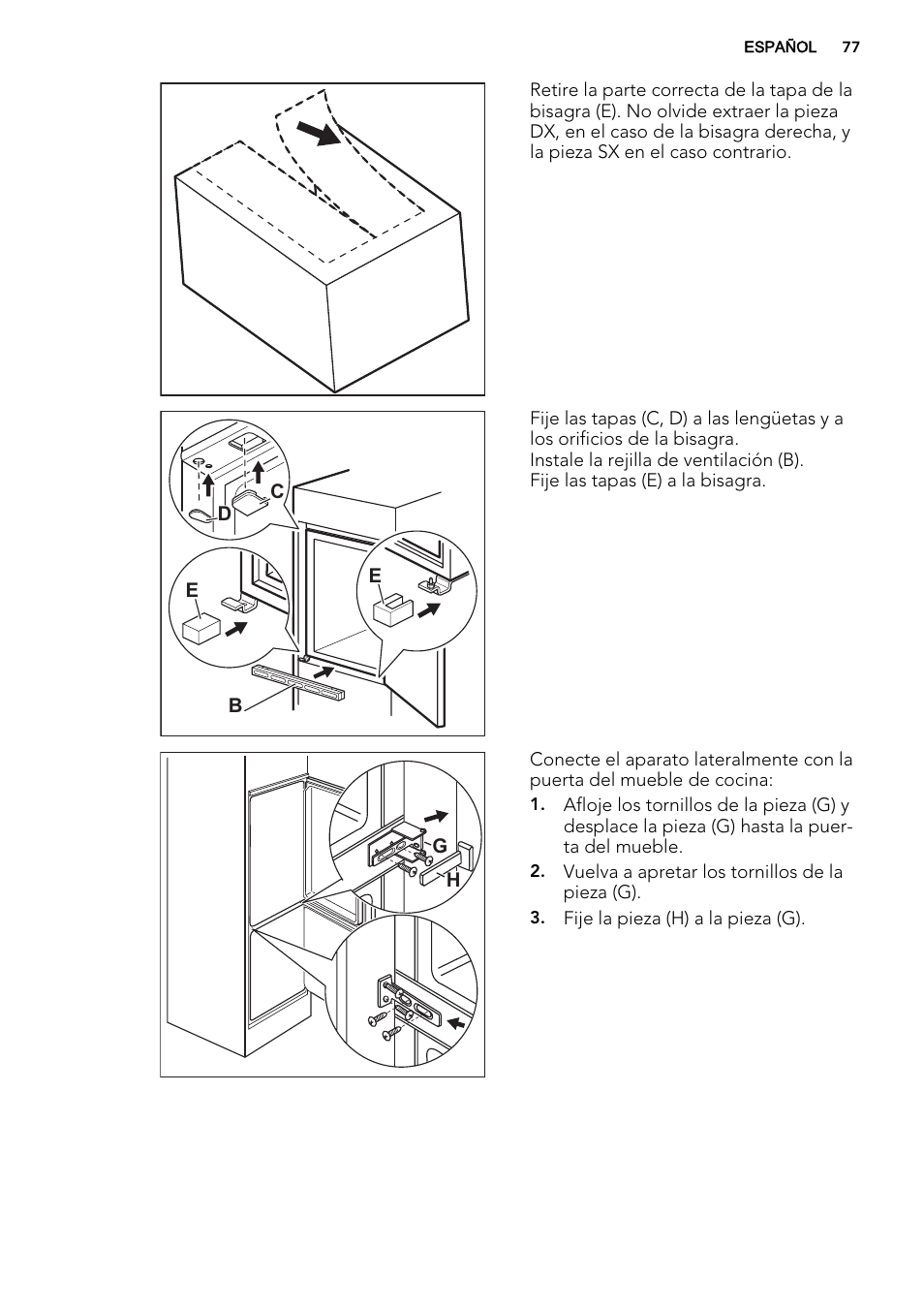 ESPAÑOL 77

Retire la parte correcta de la tapa de la bisagra (E). No olvide extraer la pieza DX, en el caso de la bisagra derecha, y la pieza SX en el caso contrario.

C
D
E
E
B

Fije las tapas (C, D) a las lengüetas y a los orificios de la bisagra.
Instale la rejilla de ventilación (B).
Fije las tapas (E) a la bisagra.

G
H

Conecte el aparato lateralmente con la puerta del mueble de cocina:

1. Afloje los tornillos de la pieza (G) y desplace la pieza (G) hasta la puerta del mueble.
2. Vuelva a apretar los tornillos de la pieza (G).
3. Fije la pieza (H) a la pieza (G).